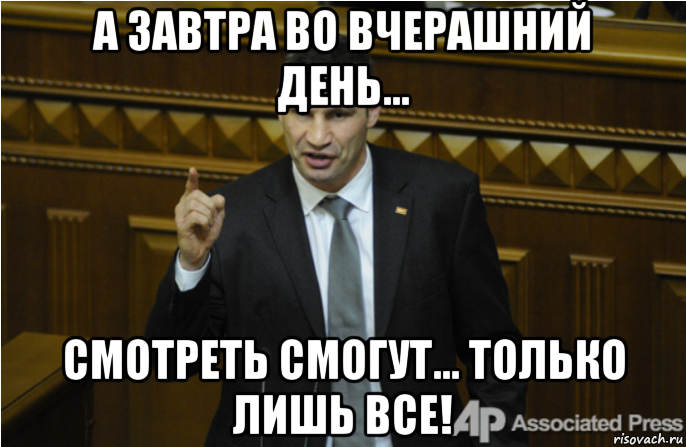 А ЗАВТРА ВО ВЧЕРАШНИЙ ДЕНЬ...

СМОТРЕТЬ СМОГУТ... ТОЛЬКО ЛИШЬ ВСЕ!

AP Associated Press

risovach.ru